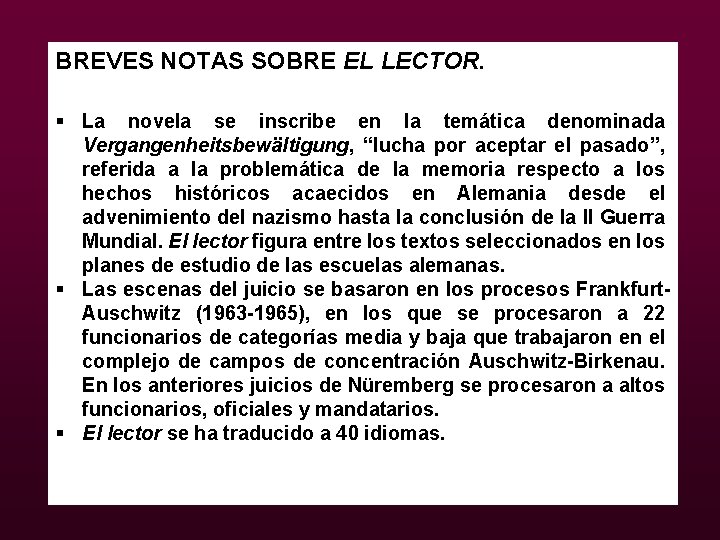 BREVES NOTAS SOBRE EL LECTOR.

▪ La novela se inscribe en la temática denominada Vergangenheitsbewältigung, “lucha por aceptar el pasado”, referida a la problemática de la memoria respecto a los hechos históricos acaecidos en Alemania desde el advenimiento del nazismo hasta la conclusión de la II Guerra Mundial. El lector figura entre los textos seleccionados en los planes de estudio de las escuelas alemanas.
▪ Las escenas del juicio se basaron en los procesos Frankfurt-Auschwitz (1963-1965), en los que se procesaron a 22 funcionarios de categorías media y baja que trabajaron en el complejo de campos de concentración Auschwitz-Birkenau. En los anteriores juicios de Nüremberg se procesaron a altos funcionarios, oficiales y mandatarios.
▪ El lector se ha traducido a 40 idiomas.